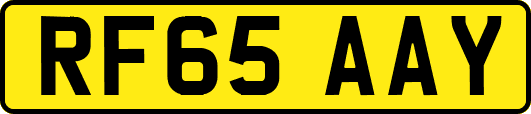 RF65 AAY